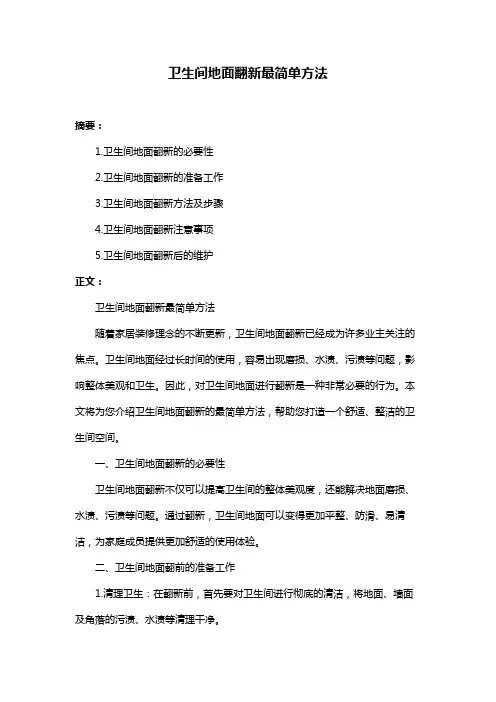 卫生间地面翻新最简单方法

摘要：

1.卫生间地面翻新的必要性

2.卫生间地面翻新的准备工作

3.卫生间地面翻新方法及步骤

4.卫生间地面翻新注意事项

5.卫生间地面翻新后的维护

正文：

卫生间地面翻新最简单方法

随着家居装修理念的不断更新，卫生间地面翻新已经成为许多业主关注的焦点。卫生间地面经过长时间的使用，容易出现磨损、水渍、污渍等问题，影响整体美观和卫生。因此，对卫生间地面进行翻新是一种非常必要的行为。本文将为您介绍卫生间地面翻新的最简单方法，帮助您打造一个舒适、整洁的卫生间空间。

一、卫生间地面翻新的必要性

卫生间地面翻新不仅可以提高卫生间的整体美观度，还能解决地面磨损、水渍、污渍等问题。通过翻新，卫生间地面可以变得更加平整、防滑、易清洁，为家庭成员提供更加舒适的使用体验。

二、卫生间地面翻前的准备工作

1.清理卫生：在翻新前，首先要对卫生间进行彻底的清洁，将地面、墙面及角落的污渍、水渍等清理干净。